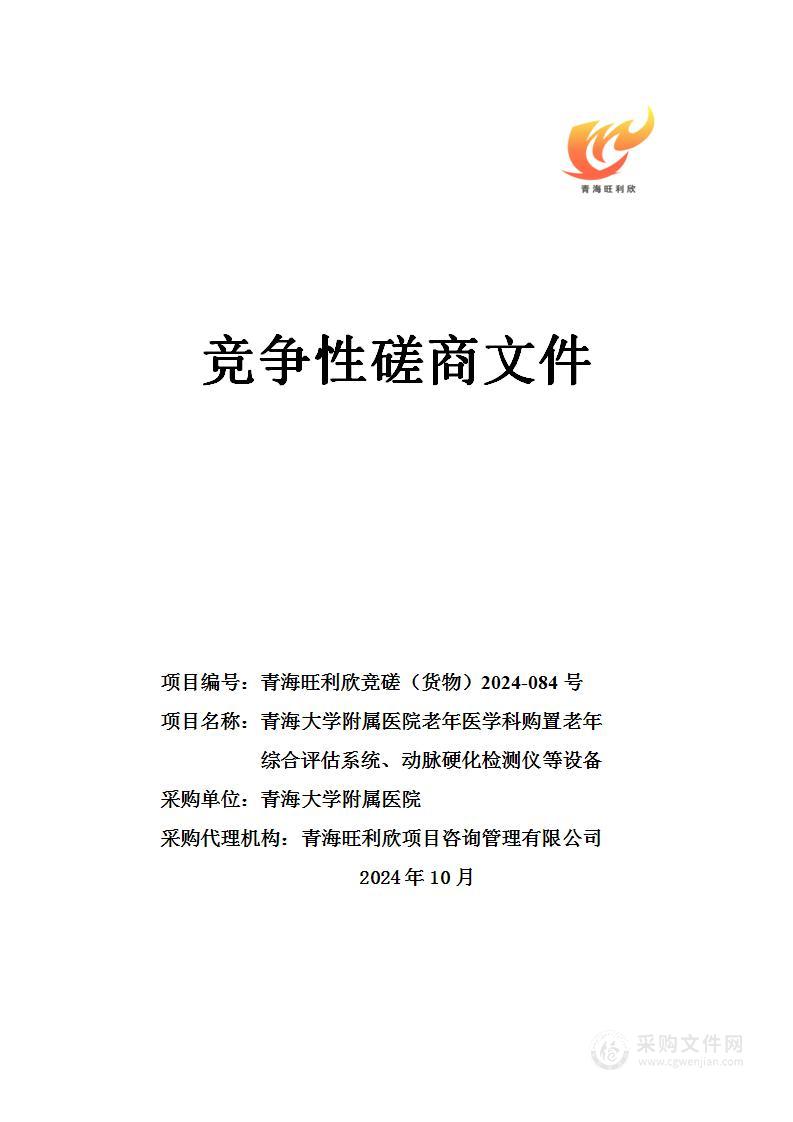 青海旺利欣

竞争性磋商文件

项目编号：青海旺利欣竞磋（货物）2024-084 号

项目名称：青海大学附属医院老年医学科购置老年综合评估系统、动脉硬化检测仪等设备

采购单位：青海大学附属医院

采购代理机构：青海旺利欣项目咨询管理有限公司

2024 年 10 月

采购文件网
www.cgwenjian.com